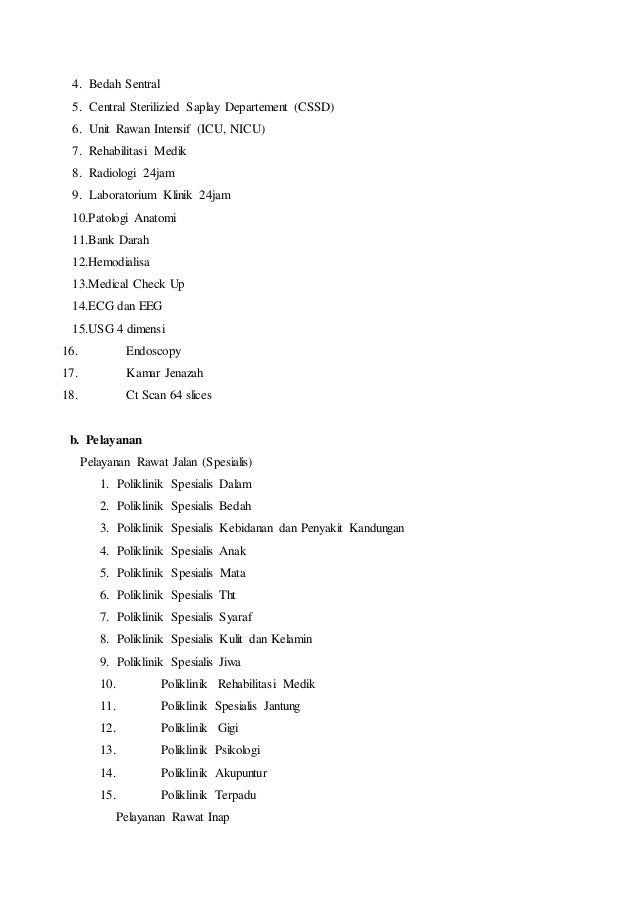 4. Bedah Sentral
5. Central Sterilizied Saplay Departement (CSSD)
6. Unit Rawan Intensif (ICU, NICU)
7. Rehabilitasi Medik
8. Radiologi 24jam
9. Laboratorium Klinik 24jam
10.Patologi Anatomi
11.Bank Darah
12.Hemodialisa
13.Medical Check Up
14.ECG dan EEG
15.USG 4 dimensi
16. Endoscopy
17. Kamar Jenazah
18. Ct Scan 64 slices

b. Pelayanan
Pelayanan Rawat Jalan (Spesialis)
1. Poliklinik Spesialis Dalam
2. Poliklinik Spesialis Bedah
3. Poliklinik Spesialis Kebidanan dan Penyakit Kandungan
4. Poliklinik Spesialis Anak
5. Poliklinik Spesialis Mata
6. Poliklinik Spesialis Tht
7. Poliklinik Spesialis Syaraf
8. Poliklinik Spesialis Kulit dan Kelamin
9. Poliklinik Spesialis Jiwa
10. Poliklinik Rehabilitasi Medik
11. Poliklinik Spesialis Jantung
12. Poliklinik Gigi
13. Poliklinik Psikologi
14. Poliklinik Akupuntur
15. Poliklinik Terpadu
Pelayanan Rawat Inap